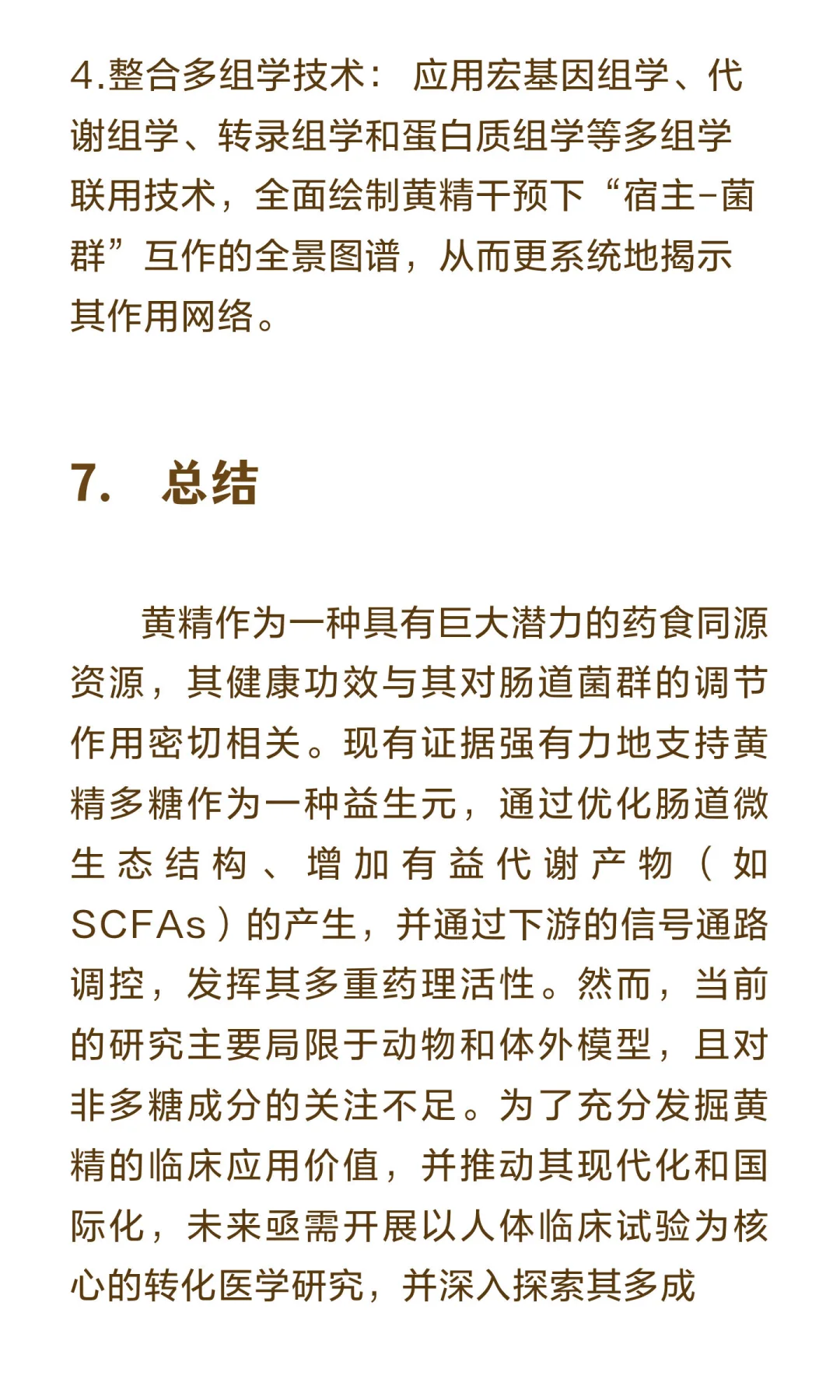 4.整合多组学技术： 应用宏基因组学、代谢组学、转录组学和蛋白质组学等多组学联用技术，全面绘制黄精干预下“宿主-菌群”互作的全景图谱，从而更系统地揭示其作用网络。

7. 总结

黄精作为一种具有巨大潜力的药食同源资源，其健康功效与其对肠道菌群的调节作用密切相关。现有证据强有力地支持黄精多糖作为一种益生元，通过优化肠道微生态结构、增加有益代谢产物（如SCFAs）的产生，并通过下游的信号通路调控，发挥其多重药理活性。然而，当前的研究主要局限于动物和体外模型，且对非多糖成分的关注不足。为了充分发掘黄精的临床应用价值，并推动其现代化和国际化，未来亟需开展以人体临床试验为核心的转化医学研究，并深入探索其多成